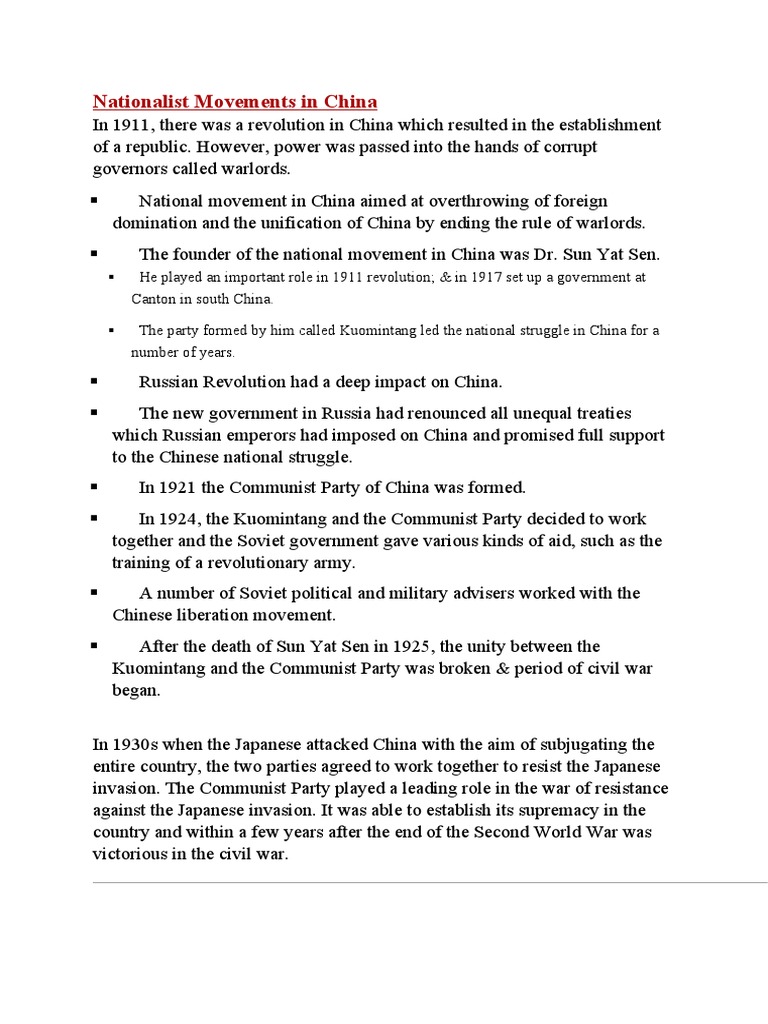 Nationalist Movements in China

In 1911, there was a revolution in China which resulted in the establishment of a republic. However, power was passed into the hands of corrupt governors called warlords.

▪ National movement in China aimed at overthrowing of foreign domination and the unification of China by ending the rule of warlords.

▪ The founder of the national movement in China was Dr. Sun Yat Sen.

▪ He played an important role in 1911 revolution; & in 1917 set up a government at Canton in south China.

▪ The party formed by him called Kuomintang led the national struggle in China for a number of years.

▪ Russian Revolution had a deep impact on China.

▪ The new government in Russia had renounced all unequal treaties which Russian emperors had imposed on China and promised full support to the Chinese national struggle.

▪ In 1921 the Communist Party of China was formed.

▪ In 1924, the Kuomintang and the Communist Party decided to work together and the Soviet government gave various kinds of aid, such as the training of a revolutionary army.

▪ A number of Soviet political and military advisers worked with the Chinese liberation movement.

▪ After the death of Sun Yat Sen in 1925, the unity between the Kuomintang and the Communist Party was broken & period of civil war began.

In 1930s when the Japanese attacked China with the aim of subjugating the entire country, the two parties agreed to work together to resist the Japanese invasion. The Communist Party played a leading role in the war of resistance against the Japanese invasion. It was able to establish its supremacy in the country and within a few years after the end of the Second World War was victorious in the civil war.